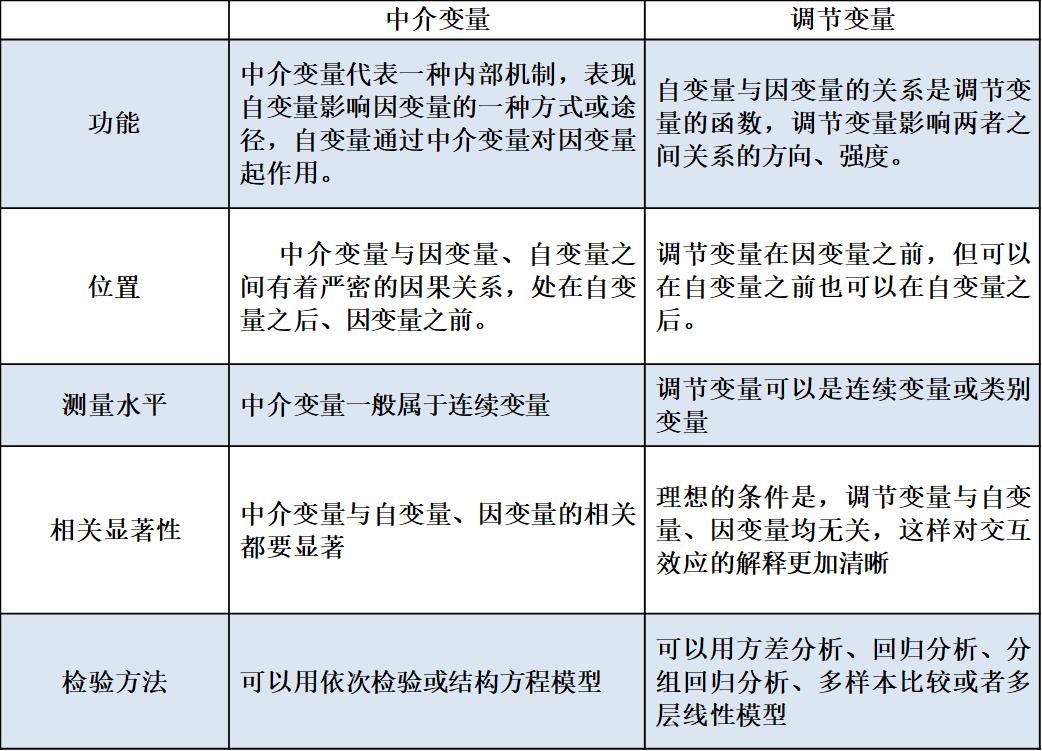 |  | 中介变量 | 调节变量 |
|---|---|---|
| 功能 | 中介变量代表一种内部机制，表现自变量影响因变量的一种方式或途径，自变量通过中介变量对因变量起作用。 | 自变量与因变量的关系是调节变量的函数，调节变量影响两者之间关系的方向、强度。 |
| 位置 | 中介变量与因变量、自变量之间有着严密的因果关系，处在自变量之后、因变量之前。 | 调节变量在因变量之前，但可以在自变量之前也可以在自变量之后。 |
| 测量水平 | 中介变量一般属于连续变量 | 调节变量可以是连续变量或类别变量 |
| 相关显著性 | 中介变量与自变量、因变量的相关都要显著 | 理想的条件是，调节变量与自变量、因变量均无关，这样对交互效应的解释更加清晰 |
| 检验方法 | 可以用依次检验或结构方程模型 | 可以用方差分析、回归分析、分组回归分析、多样本比较或者多层线性模型 |